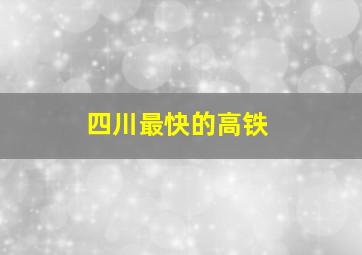 四川最快的高铁